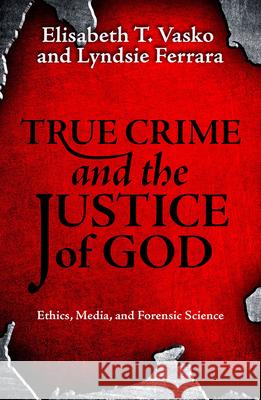 Elisabeth T. Vasko and Lyndsie Ferrara

TRUE CRIME and the JUSTICE of GOD

Ethics, Media, and Forensic Science

Kraina Książek